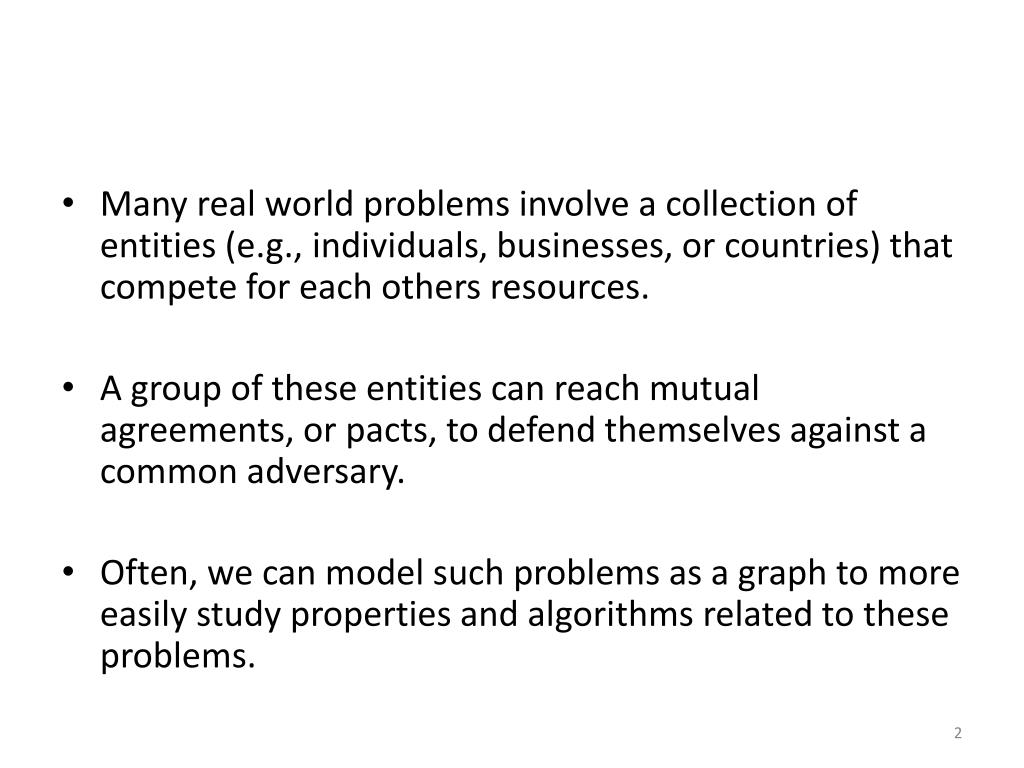 • Many real world problems involve a collection of entities (e.g., individuals, businesses, or countries) that compete for each others resources.

• A group of these entities can reach mutual agreements, or pacts, to defend themselves against a common adversary.

• Often, we can model such problems as a graph to more easily study properties and algorithms related to these problems.

2